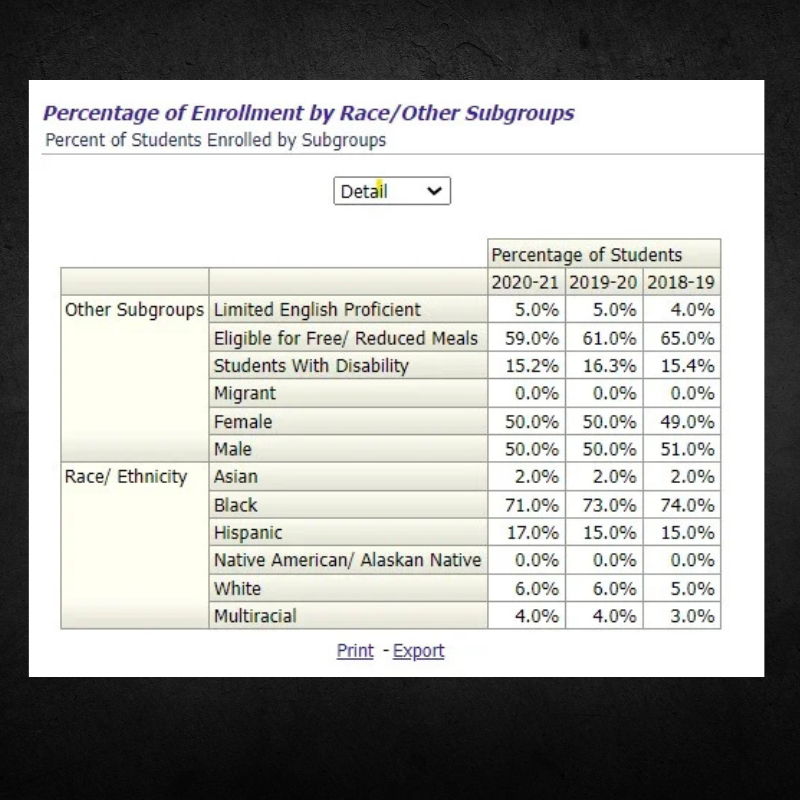 Percentage of Enrollment by Race/Other Subgroups
Percent of Students Enrolled by Subgroups

Detail

| | | Percentage of Students | | |
|---|---|---|---|---|
| | | 2020-21 | 2019-20 | 2018-19 |
| Other Subgroups | Limited English Proficient | 5.0% | 5.0% | 4.0% |
| | Eligible for Free/ Reduced Meals | 59.0% | 61.0% | 65.0% |
| | Students With Disability | 15.2% | 16.3% | 15.4% |
| | Migrant | 0.0% | 0.0% | 0.0% |
| | Female | 50.0% | 50.0% | 49.0% |
| | Male | 50.0% | 50.0% | 51.0% |
| Race/ Ethnicity | Asian | 2.0% | 2.0% | 2.0% |
| | Black | 71.0% | 73.0% | 74.0% |
| | Hispanic | 17.0% | 15.0% | 15.0% |
| | Native American/ Alaskan Native | 0.0% | 0.0% | 0.0% |
| | White | 6.0% | 6.0% | 5.0% |
| | Multiracial | 4.0% | 4.0% | 3.0% |

Print - Export